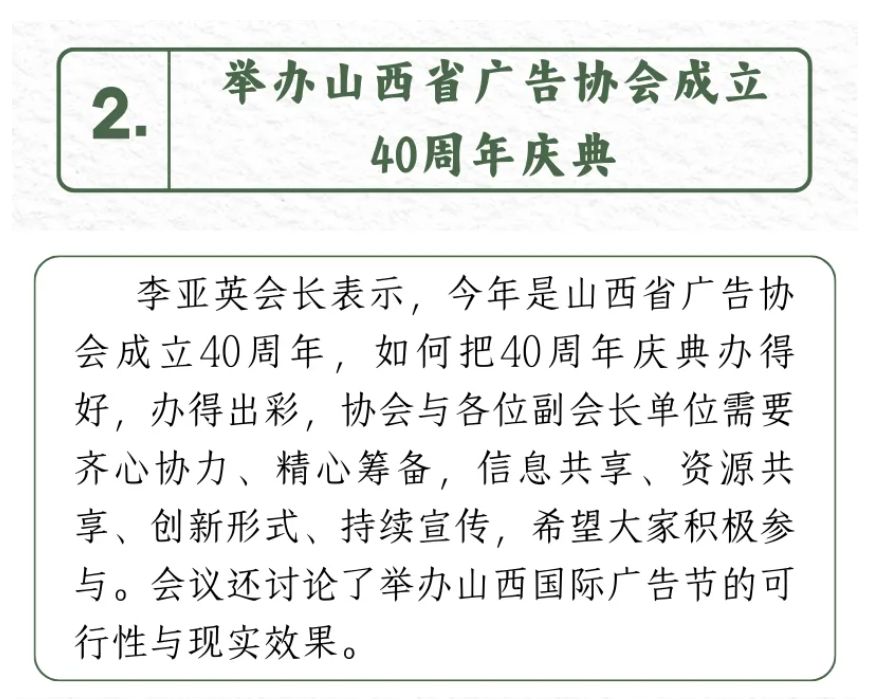 2.

举办山西省广告协会成立40周年庆典

李亚英会长表示，今年是山西省广告协会成立40周年，如何把40周年庆典办得好，办得出彩，协会与各位副会长单位需要齐心协力、精心筹备，信息共享、资源共享、创新形式、持续宣传，希望大家积极参与。会议还讨论了举办山西国际广告节的可行性与现实效果。